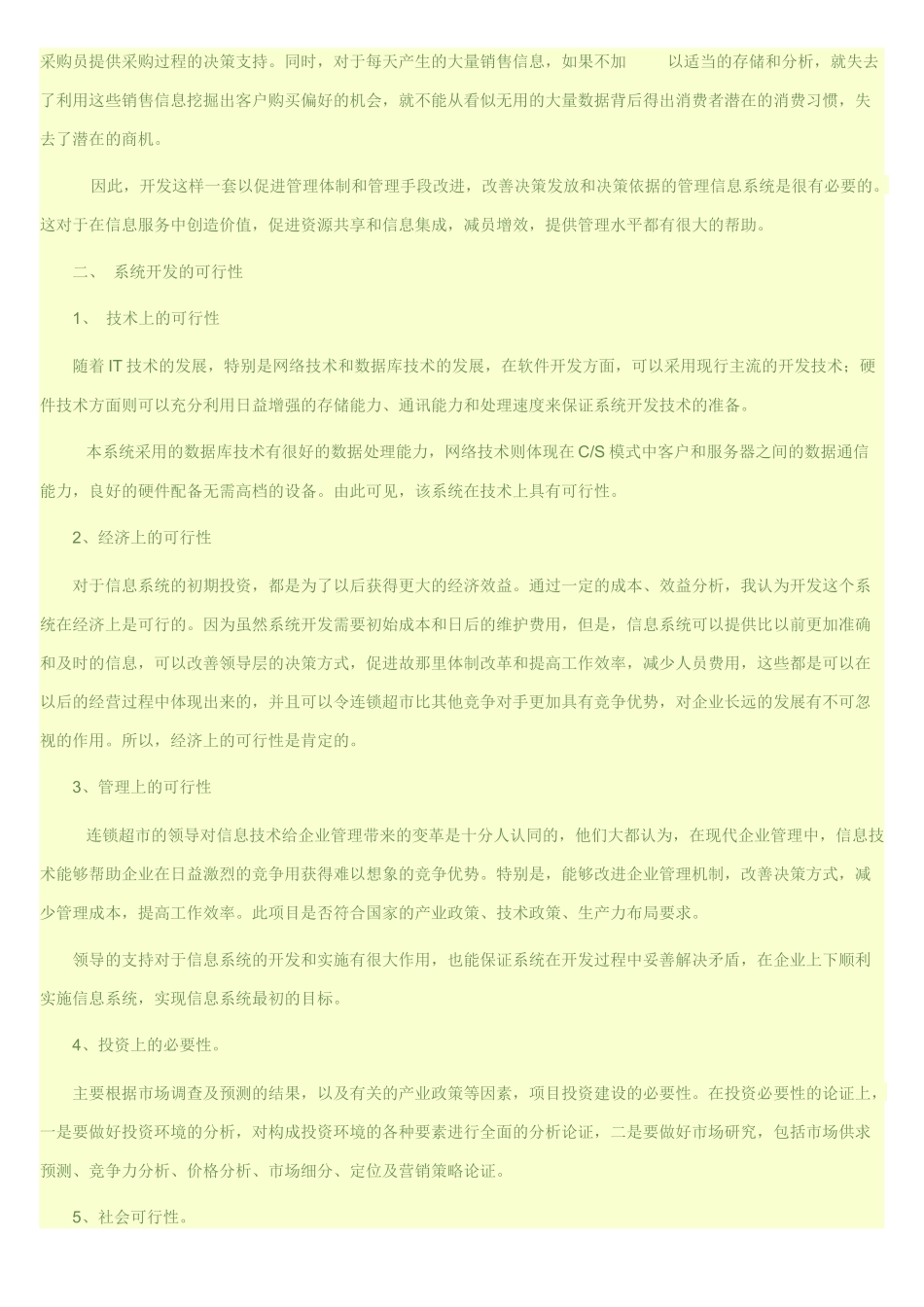 采购员提供采购过程的决策支持。同时，对于每天产生的大量销售信息，如果不加 以适当的存储和分析，就失去了利用这些销售信息挖掘出客户购买偏好的机会，就不能从看似无用的大量数据背后得出消费者潜在的消费习惯，失去了潜在的商机。

因此，开发这样一套以促进管理体制和管理手段改进，改善决策发放和决策依据的管理信息系统是很有必要的。这对于在信息服务中创造价值，促进资源共享和信息集成，减员增效，提供管理水平都有很大的帮助。

二、 系统开发的可行性

1、 技术上的可行性

随着 IT 技术的发展，特别是网络技术和数据库技术的发展，在软件开发方面，可以采用现行主流的开发技术；硬件技术方面则可以充分利用日益增强的存储能力、通讯能力和处理速度来保证系统开发技术的准备。

本系统采用的数据库技术有很好的数据处理能力，网络技术则体现在 C/S 模式中客户和服务器之间的数据通信能力，良好的硬件配备无需高档的设备。由此可见，该系统在技术上具有可行性。

2、经济上的可行性

对于信息系统的初期投资，都是为了以后获得更大的经济效益。通过一定的成本、效益分析，我认为开发这个系统在经济上是可行的。因为虽然系统开发需要初始成本和日后的维护费用，但是，信息系统可以提供比以前更加准确和及时的信息，可以改善领导层的决策方式，促进故那里体制改革和提高工作效率，减少人员费用，这些都是可以在以后的经营过程中体现出来的，并且可以令连锁超市比其他竞争对手更加具有竞争优势，对企业长远的发展有不可忽视的作用。所以，经济上的可行性是肯定的。

3、管理上的可行性

连锁超市的领导对信息技术给企业管理带来的变革是十分人认同的，他们大都认为，在现代企业管理中，信息技术能够帮助企业在日益激烈的竞争用获得难以想象的竞争优势。特别是，能够改进企业管理机制，改善决策方式，减少管理成本，提高工作效率。此项目是否符合国家的产业政策、技术政策、生产力布局要求。

领导的支持对于信息系统的开发和实施有很大作用，也能保证系统在开发过程中妥善解决矛盾，在企业上下顺利实施信息系统，实现信息系统最初的目标。

4、投资上的必要性。

主要根据市场调查及预测的结果，以及有关的产业政策等因素，项目投资建设的必要性。在投资必要性的论证上，一是要做好投资环境的分析，对构成投资环境的各种要素进行全面的分析论证，二是要做好市场研究，包括市场供求预测、竞争力分析、价格分析、市场细分、定位及营销策略论证。

5、社会可行性。